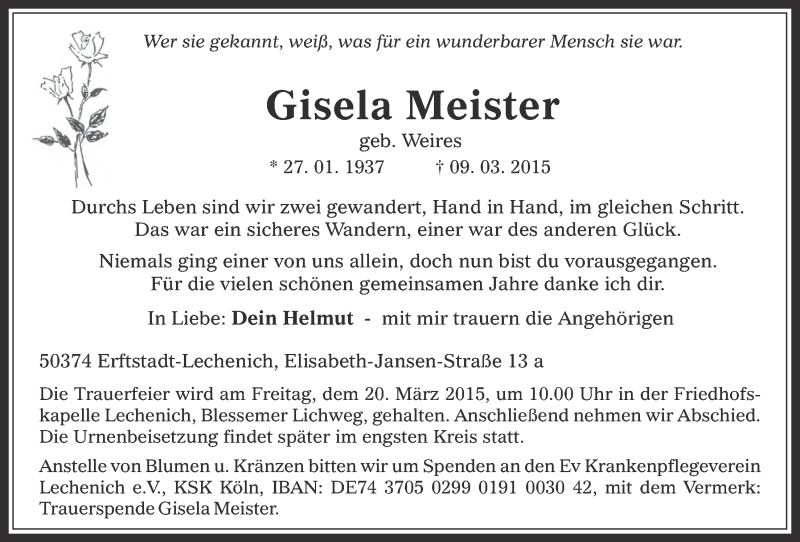 Wer sie gekannt, weiß, was für ein wunderbarer Mensch sie war.

Gisela Meister

geb. Weires

* 27. 01. 1937 † 09. 03. 2015

Durchs Leben sind wir zwei gewandert, Hand in Hand, im gleichen Schritt. Das war ein sicheres Wandern, einer war des anderen Glück.

Niemals ging einer von uns allein, doch nun bist du vorausgegangen. Für die vielen schönen gemeinsamen Jahre danke ich dir.

In Liebe: Dein Helmut - mit mir trauern die Angehörigen

50374 Erftstadt-Lechenich, Elisabeth-Jansen-Straße 13 a

Die Trauerfeier wird am Freitag, dem 20. März 2015, um 10.00 Uhr in der Friedhofskapelle Lechenich, Blessemer Lichweg, gehalten. Anschließend nehmen wir Abschied. Die Urnenbeisetzung findet später im engsten Kreis statt.

Anstelle von Blumen u. Kränzen bitten wir um Spenden an den Ev Krankenpflegeverein Lechenich e.V., KSK Köln, IBAN: DE74 3705 0299 0191 0030 42, mit dem Vermerk: Trauerspende Gisela Meister.